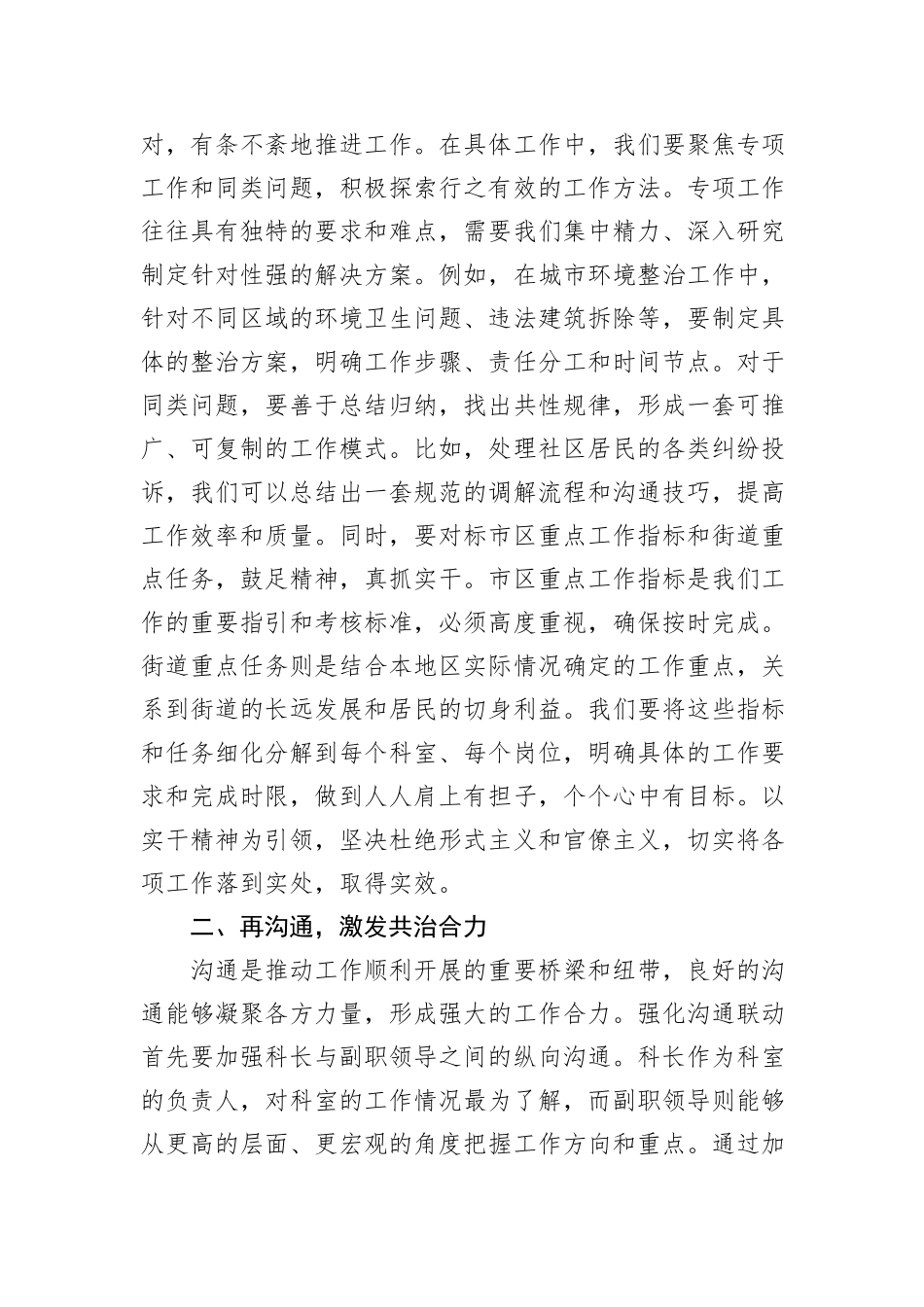 对，有条不紊地推进工作。在具体工作中，我们要聚焦专项工作和同类问题，积极探索行之有效的工作方法。专项工作往往具有独特的要求和难点，需要我们集中精力、深入研究制定针对性强的解决方案。例如，在城市环境整治工作中，针对不同区域的环境卫生问题、违法建筑拆除等，要制定具体的整治方案，明确工作步骤、责任分工和时间节点。对于同类问题，要善于总结归纳，找出共性规律，形成一套可推广、可复制的工作模式。比如，处理社区居民的各类纠纷投诉，我们可以总结出一套规范的调解流程和沟通技巧，提高工作效率和质量。同时，要对标市区重点工作指标和街道重点任务，鼓足精神，真抓实干。市区重点工作指标是我们工作的重要指引和考核标准，必须高度重视，确保按时完成。街道重点任务则是结合本地区实际情况确定的工作重点，关系到街道的长远发展和居民的切身利益。我们要将这些指标和任务细化分解到每个科室、每个岗位，明确具体的工作要求和完成时限，做到人人肩上有担子，个个心中有目标。以实干精神为引领，坚决杜绝形式主义和官僚主义，切实将各项工作落到实处，取得实效。

二、再沟通，激发共治合力

沟通是推动工作顺利开展的重要桥梁和纽带，良好的沟通能够凝聚各方力量，形成强大的工作合力。强化沟通联动首先要加强科长与副职领导之间的纵向沟通。科长作为科室的负责人，对科室的工作情况最为了解，而副职领导则能够从更高的层面、更宏观的角度把握工作方向和重点。通过加